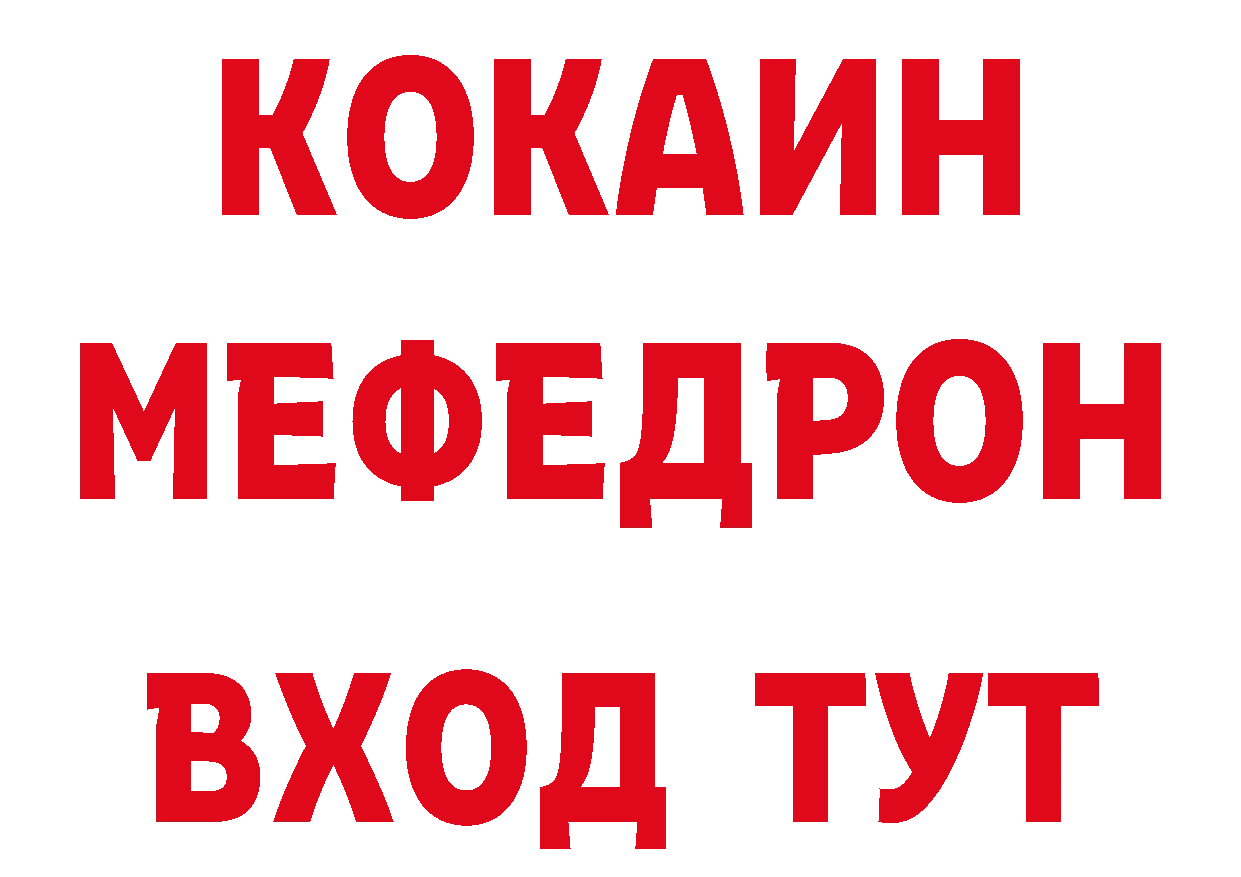 КОКАИН
МЕФЕДРОН
ВХОД ТУТ